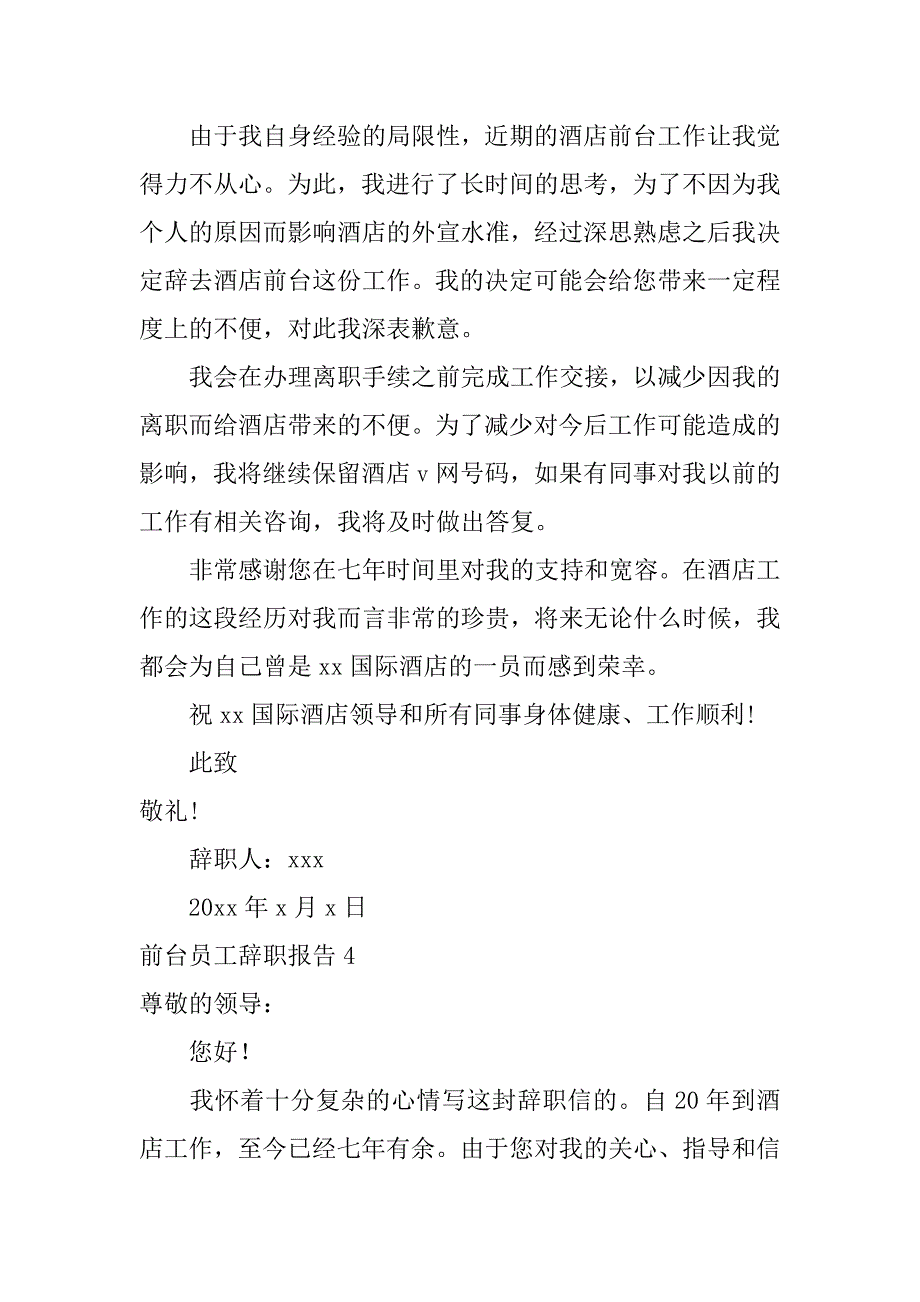 由于我自身经验的局限性，近期的酒店前台工作让我觉得力不从心。为此，我进行了长时间的思考，为了不因为我个人的原因而影响酒店的外宣水准，经过深思熟虑之后我决定辞去酒店前台这份工作。我的决定可能会给您带来一定程度上的不便，对此我深表歉意。

我会在办理离职手续之前完成工作交接，以减少因我的离职而给酒店带来的不便。为了减少对今后工作可能造成的影响，我将继续保留酒店 v 网号码，如果有同事对我以前的工作有相关咨询，我将及时做出答复。

非常感谢您在七年时间里对我的支持和宽容。在酒店工作的这段经历对我而言非常的珍贵，将来无论什么时候，我都会为自己曾是 xx 国际酒店的一员而感到荣幸。

祝 xx 国际酒店领导和所有同事身体健康、工作顺利！

此致

敬礼！

辞职人：xxx

20xx 年 x 月 x 日

前台员工辞职报告 4

尊敬的领导：

您好！

我怀着十分复杂的心情写这封辞职信的。自 20 年到酒店工作，至今已经七年有余。由于您对我的关心、指导和信